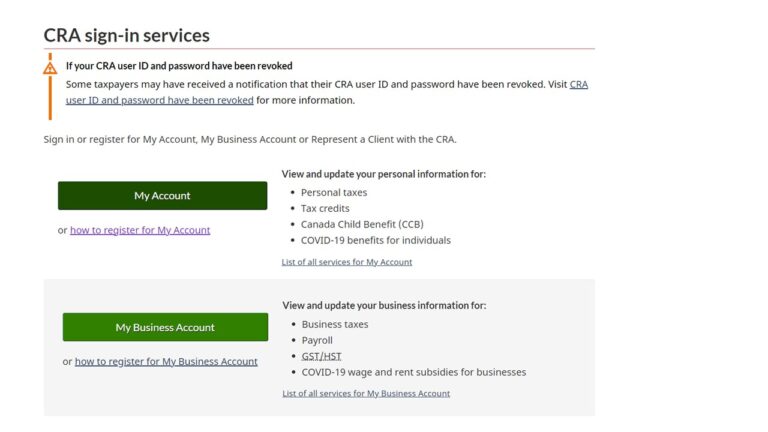 CRA sign-in services

If your CRA user ID and password have been revoked

Some taxpayers may have received a notification that their CRA user ID and password have been revoked. Visit CRA user ID and password have been revoked for more information.

Sign in or register for My Account, My Business Account or Represent a Client with the CRA.

My Account

or how to register for My Account

View and update your personal information for:

- Personal taxes
- Tax credits
- Canada Child Benefit (CCB)
- COVID-19 benefits for individuals

List of all services for My Account

My Business Account

or how to register for My Business Account

View and update your business information for:

- Business taxes
- Payroll
- GST/HST
- COVID-19 wage and rent subsidies for businesses

List of all services for My Business Account